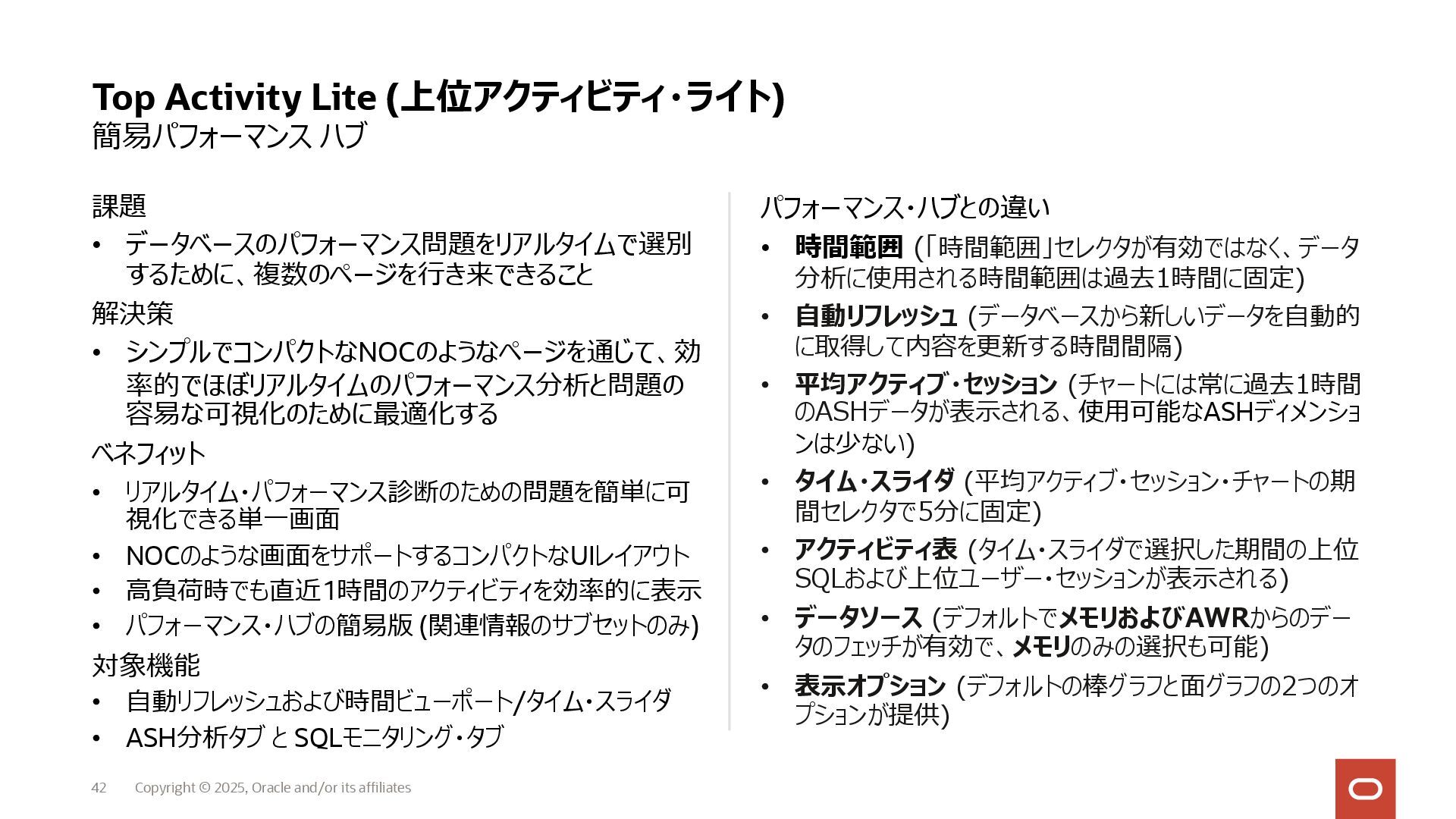 Top Activity Lite (上位アクティビティ・ライト)
簡易パフォーマンス ハブ

課題
• データベースのパフォーマンス問題をリアルタイムで選別するために、複数のページを行き来できること
解決策
• シンプルでコンパクトなNOCのようなページを通じて、効率的でほぼリアルタイムのパフォーマンス分析と問題の容易な可視化のために最適化する
ベネフィット
• リアルタイム・パフォーマンス診断のための問題を簡単に可視化できる単一画面
• NOCのような画面をサポートするコンパクトなUIレイアウト
• 高負荷時でも直近1時間のアクティビティを効率的に表示
• パフォーマンス・ハブの簡易版 (関連情報のサブセットのみ)
対象機能
• 自動リフレッシュおよび時間ビューポート/タイム・スライダ
• ASH分析タブ と SQLモニタリング・タブ

パフォーマンス・ハブとの違い
• 時間範囲 (「時間範囲」セレクタが有効ではなく、データ分析に使用される時間範囲は過去1時間に固定)
• 自動リフレッシュ (データベースから新しいデータを自動的に取得して内容を更新する時間間隔)
• 平均アクティブ・セッション (チャートには常に過去1時間のASHデータが表示される、使用可能なASHディメンションは少ない)
• タイム・スライダ (平均アクティブ・セッション・チャートの期間セレクタで5分に固定)
• アクティビティ表 (タイム・スライダで選択した期間の上位SQLおよび上位ユーザー・セッションが表示される)
• データソース (デフォルトでメモリおよびAWRからのデータのフェッチが有効で、メモリのみの選択も可能)
• 表示オプション (デフォルトの棒グラフと面グラフの2つのオプションが提供)

42 Copyright © 2025, Oracle and/or its affiliates